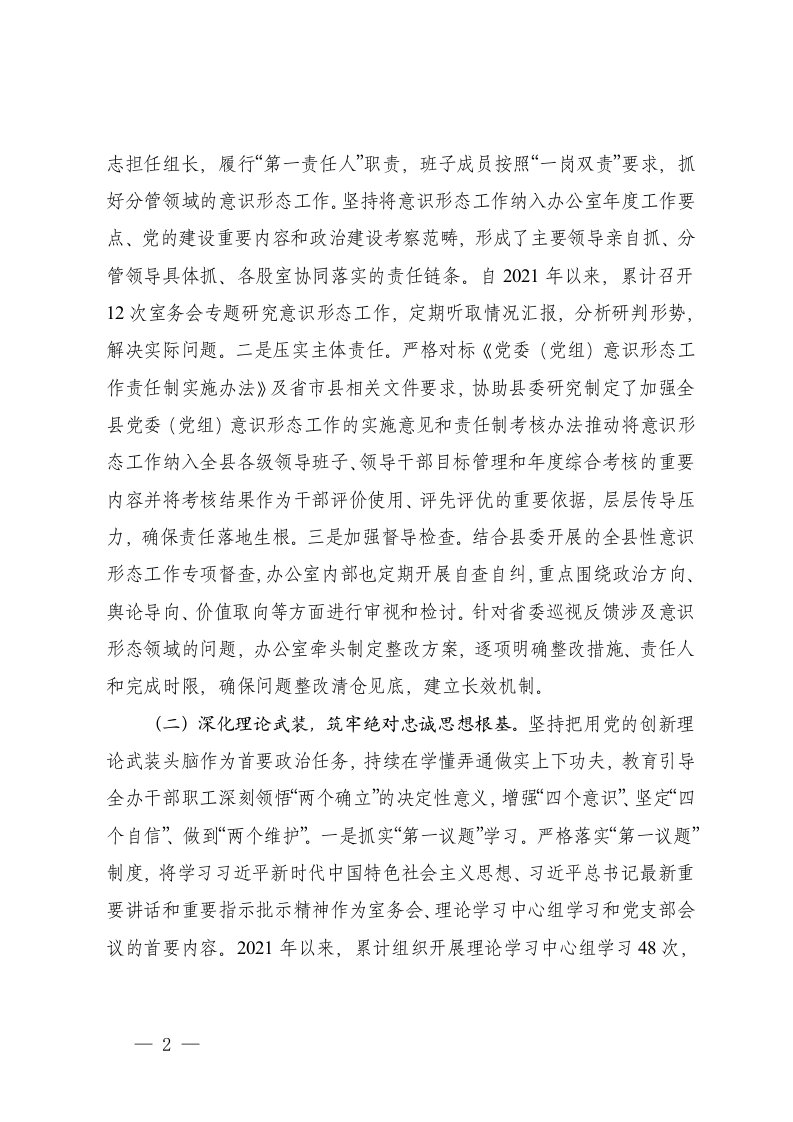 志担任组长，履行“第一责任人”职责，班子成员按照“一岗双责”要求，抓好分管领域的意识形态工作。坚持将意识形态工作纳入办公室年度工作要点、党的建设重要内容和政治建设考察范畴，形成了主要领导亲自抓、分管领导具体抓、各股室协同落实的责任链条。自 2021 年以来，累计召开 12 次室务会专题研究意识形态工作，定期听取情况汇报，分析研判形势，解决实际问题。二是压实主体责任。严格对标《党委（党组）意识形态工作责任制实施办法》及省市县相关文件要求，协助县委研究制定了加强全县党委（党组）意识形态工作的实施意见和责任制考核办法推动将意识形态工作纳入全县各级领导班子、领导干部目标管理和年度综合考核的重要内容并将考核结果作为干部评价使用、评先评优的重要依据，层层传导压力，确保责任落地生根。三是加强督导检查。结合县委开展的全县性意识形态工作专项督查，办公室内部也定期开展自查自纠，重点围绕政治方向、舆论导向、价值取向等方面进行审视和检讨。针对省委巡视反馈涉及意识形态领域的问题，办公室牵头制定整改方案，逐项明确整改措施、责任人和完成时限，确保问题整改清仓见底，建立长效机制。

（二）深化理论武装，筑牢绝对忠诚思想根基。坚持把用党的创新理论武装头脑作为首要政治任务，持续在学懂弄通做实上下功夫，教育引导全办干部职工深刻领悟“两个确立”的决定性意义，增强“四个意识”、坚定“四个自信”、做到“两个维护”。一是抓实“第一议题”学习。严格落实“第一议题”制度，将学习习近平新时代中国特色社会主义思想、习近平总书记最新重要讲话和重要指示批示精神作为室务会、理论学习中心组学习和党支部会议的首要内容。2021 年以来，累计组织开展理论学习中心组学习 48 次，

— 2 —